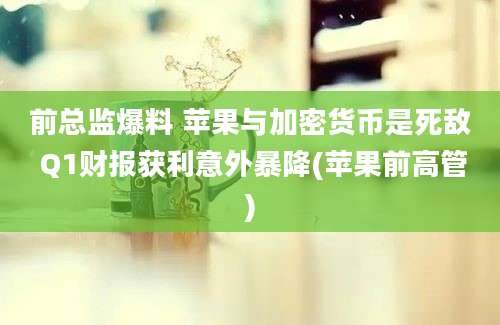 前总监爆料 苹果与加密货币是死敌 Q1财报获利意外暴降(苹果前高管)